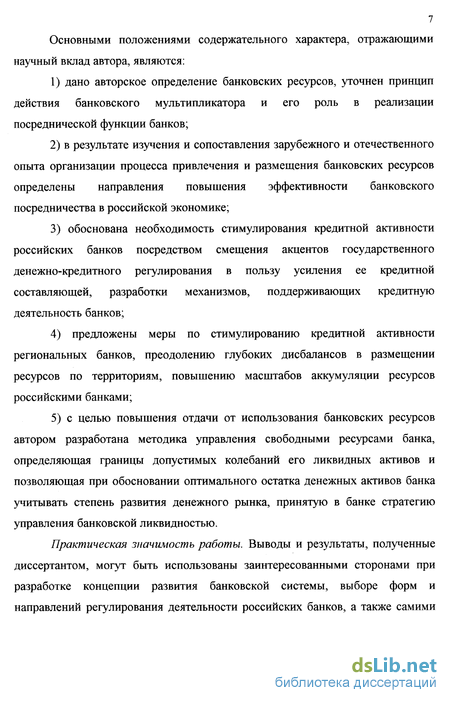 7

Основными положениями содержательного характера, отражающими научный вклад автора, являются:

1) дано авторское определение банковских ресурсов, уточнен принцип действия банковского мультипликатора и его роль в реализации посреднической функции банков;

2) в результате изучения и сопоставления зарубежного и отечественного опыта организации процесса привлечения и размещения банковских ресурсов определены направления повышения эффективности банковского посредничества в российской экономике;

3) обоснована необходимость стимулирования кредитной активности российских банков посредством смещения акцентов государственного денежно-кредитного регулирования в пользу усиления ее кредитной составляющей, разработки механизмов, поддерживающих кредитную деятельность банков;

4) предложены меры по стимулированию кредитной активности региональных банков, преодолению глубоких дисбалансов в размещении ресурсов по территориям, повышению масштабов аккумуляции ресурсов российскими банками;

5) с целью повышения отдачи от использования банковских ресурсов автором разработана методика управления свободными ресурсами банка, определяющая границы допустимых колебаний его ликвидных активов и позволяющая при обосновании оптимального остатка денежных активов банка учитывать степень развития денежного рынка, принятую в банке стратегию управления банковской ликвидностью.

Практическая значимость работы. Выводы и результаты, полученные диссертантом, могут быть использованы заинтересованными сторонами при разработке концепции развития банковской системы, выборе форм и направлений регулирования деятельности российских банков, а также самими

dsLib.net
библиотека диссертаций